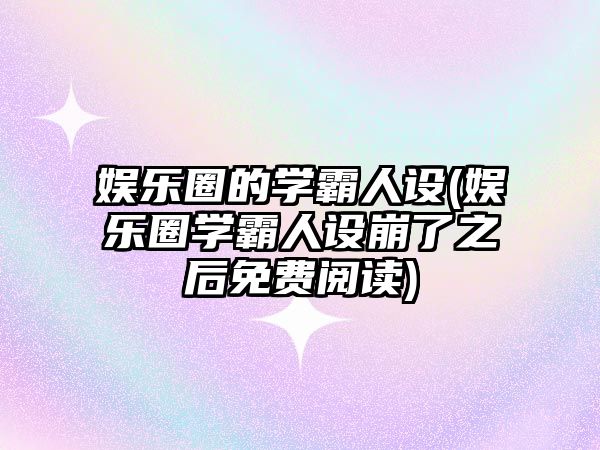 娱乐圈的学霸人设(娱乐圈学霸人设崩了之后免费阅读)